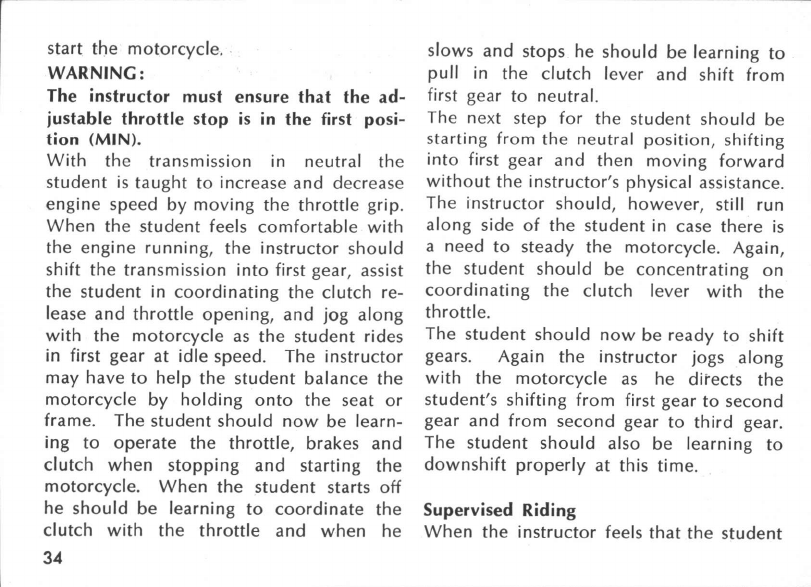 start the motorcycle.
WARNING:
The instructor must ensure that the adjustable throttle stop is in the first position (MIN).
With the transmission in neutral the student is taught to increase and decrease engine speed by moving the throttle grip. When the student feels comfortable with the engine running, the instructor should shift the transmission into first gear, assist the student in coordinating the clutch release and throttle opening, and jog along with the motorcycle as the student rides in first gear at idle speed. The instructor may have to help the student balance the motorcycle by holding onto the seat or frame. The student should now be learning to operate the throttle, brakes and clutch when stopping and starting the motorcycle. When the student starts off he should be learning to coordinate the clutch with the throttle and when he slows and stops he should be learning to pull in the clutch lever and shift from first gear to neutral.
The next step for the student should be starting from the neutral position, shifting into first gear and then moving forward without the instructor's physical assistance. The instructor should, however, still run along side of the student in case there is a need to steady the motorcycle. Again, the student should be concentrating on coordinating the clutch lever with the throttle.
The student should now be ready to shift gears. Again the instructor jogs along with the motorcycle as he directs the student's shifting from first gear to second gear and from second gear to third gear. The student should also be learning to downshift properly at this time.

Supervised Riding
When the instructor feels that the student

34